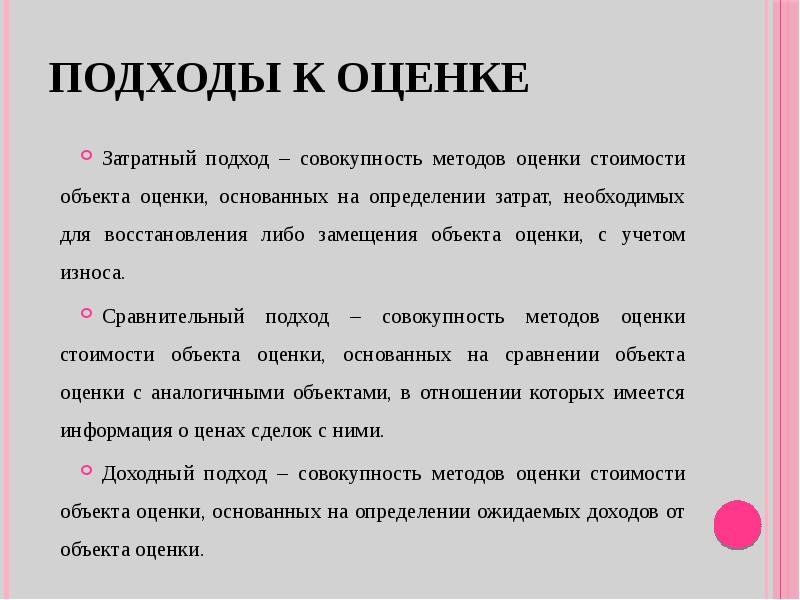 ПОДХОДЫ К ОЦЕНКЕ

Затратный подход – совокупность методов оценки стоимости объекта оценки, основанных на определении затрат, необходимых для восстановления либо замещения объекта оценки, с учетом износа.

Сравнительный подход – совокупность методов оценки стоимости объекта оценки, основанных на сравнении объекта оценки с аналогичными объектами, в отношении которых имеется информация о ценах сделок с ними.

Доходный подход – совокупность методов оценки стоимости объекта оценки, основанных на определении ожидаемых доходов от объекта оценки.